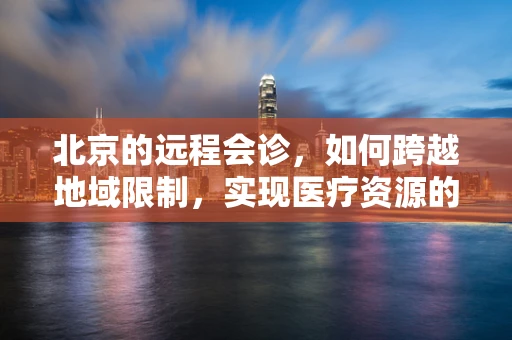 北京的远程会诊，如何跨越地域限制，实现医疗资源的